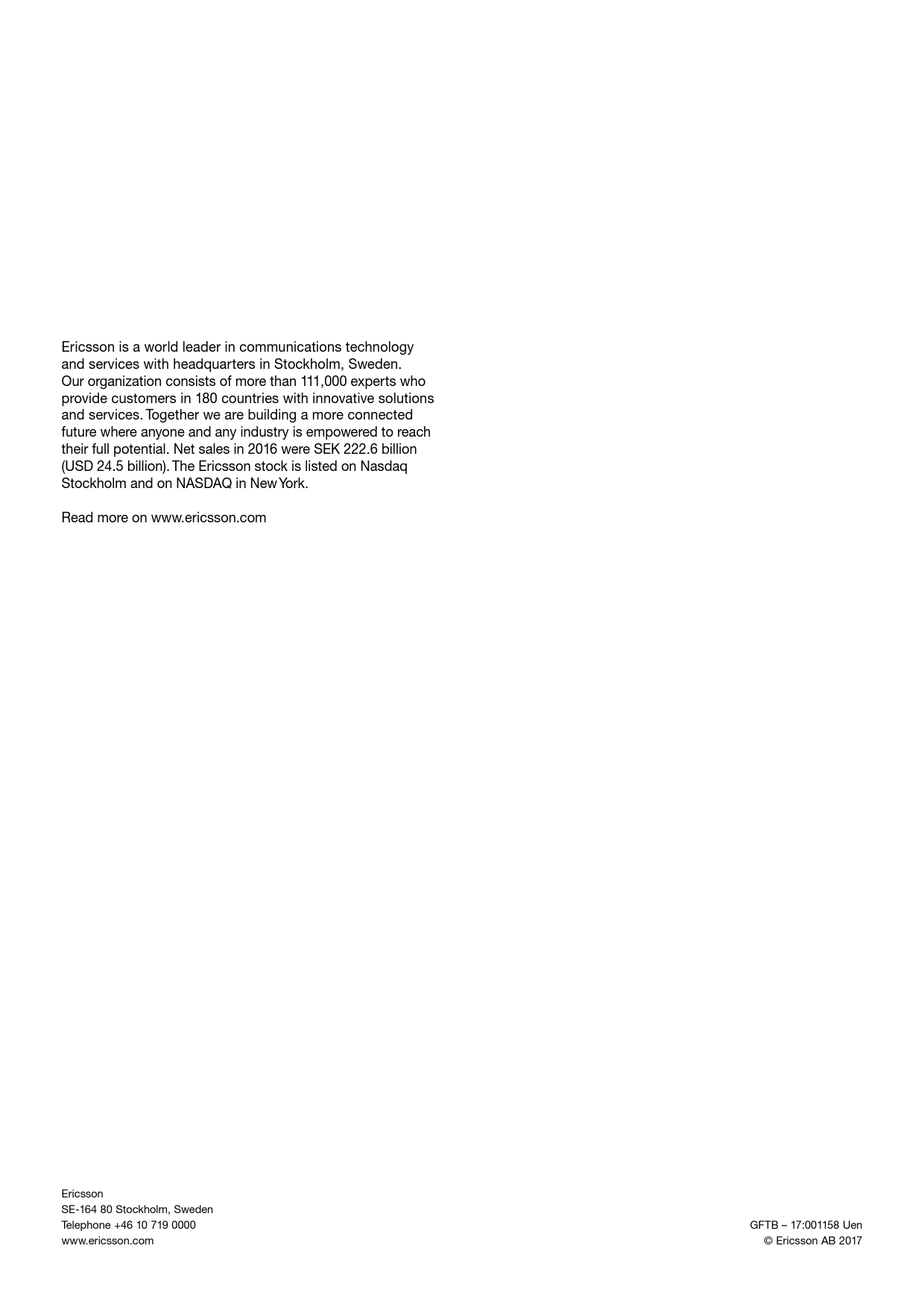 Ericsson is a world leader in communications technology and services with headquarters in Stockholm, Sweden. Our organization consists of more than 111,000 experts who provide customers in 180 countries with innovative solutions and services. Together we are building a more connected future where anyone and any industry is empowered to reach their full potential. Net sales in 2016 were SEK 222.6 billion (USD 24.5 billion). The Ericsson stock is listed on Nasdaq Stockholm and on NASDAQ in New York.

Read more on www.ericsson.com

Ericsson
SE-164 80 Stockholm, Sweden
Telephone +46 10 719 0000
www.ericsson.com

GFTB – 17:001158 Uen
© Ericsson AB 2017